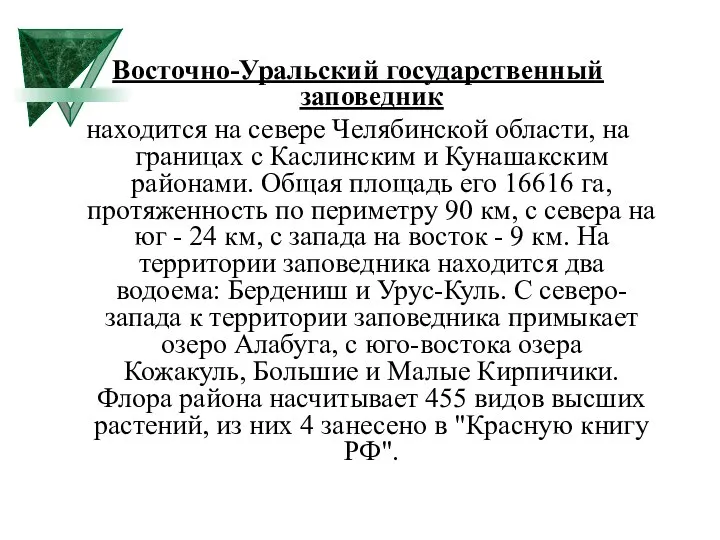 Восточно-Уральский государственный заповедник

находится на севере Челябинской области, на границах с Каслинским и Кунашакским районами. Общая площадь его 16616 га, протяженность по периметру 90 км, с севера на юг - 24 км, с запада на восток - 9 км. На территории заповедника находится два водоема: Бердениш и Урус-Куль. С северо-запада к территории заповедника примыкает озеро Алабуга, с юго-востока озера Кожакуль, Большие и Малые Кирпичики. Флора района насчитывает 455 видов высших растений, из них 4 занесено в "Красную книгу РФ".